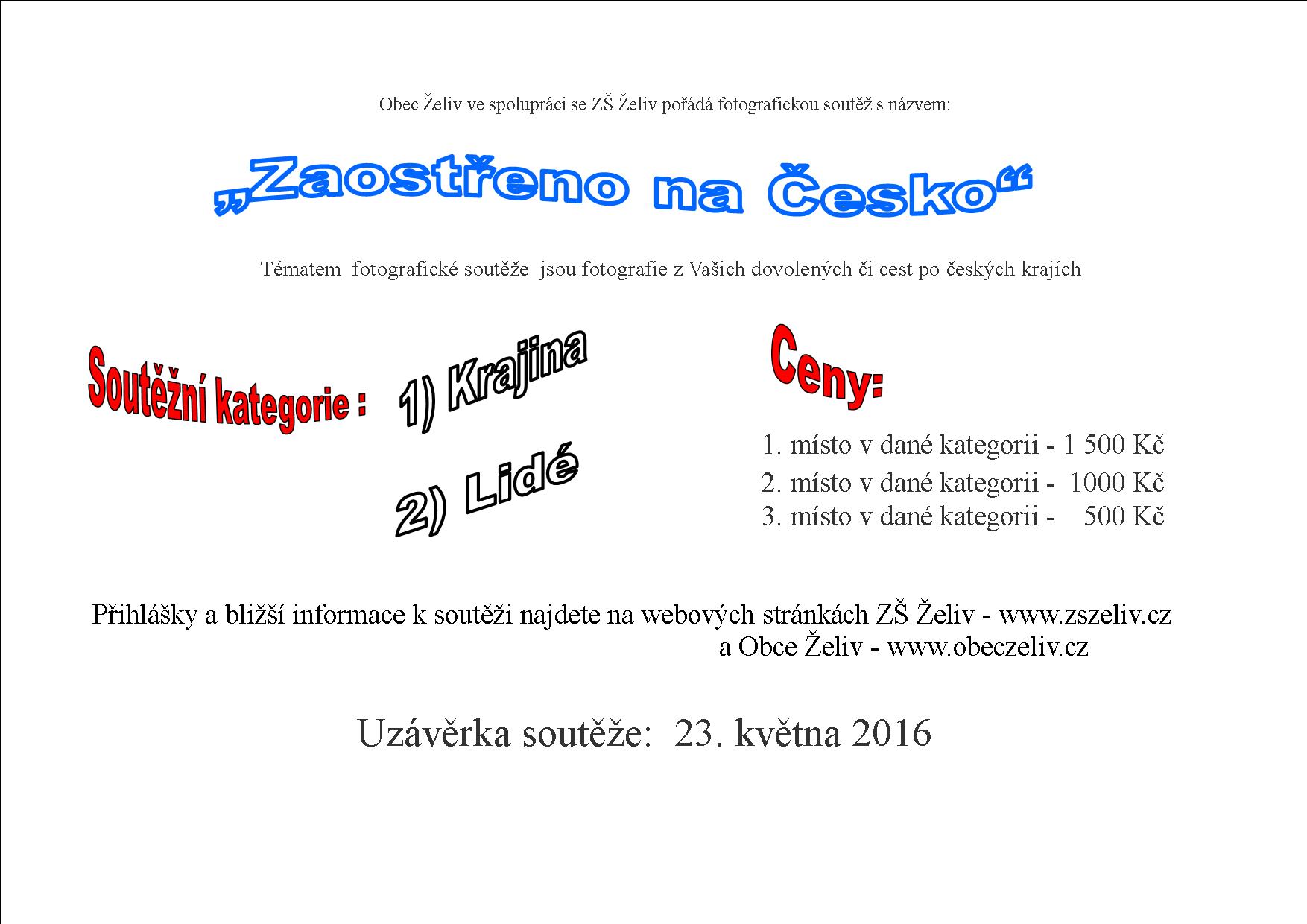 Obec Želiv ve spolupráci se ZŠ Želiv pořádá fotografickou soutěž s názvem:

„Zaostřeno na Česko“

Tématem fotografické soutěže jsou fotografie z Vašich dovolených či cest po českých krajích

Soutěžní kategorie : 1) Krajina

2) Lidé

Ceny:

1. místo v dané kategorii - 1 500 Kč
2. místo v dané kategorii - 1000 Kč
3. místo v dané kategorii - 500 Kč

Přihlášky a bližší informace k soutěži najdete na webových stránkách ZŠ Želiv - www.zszeliv.cz a Obce Želiv - www.obeczeliv.cz

Uzávěrka soutěže: 23. května 2016